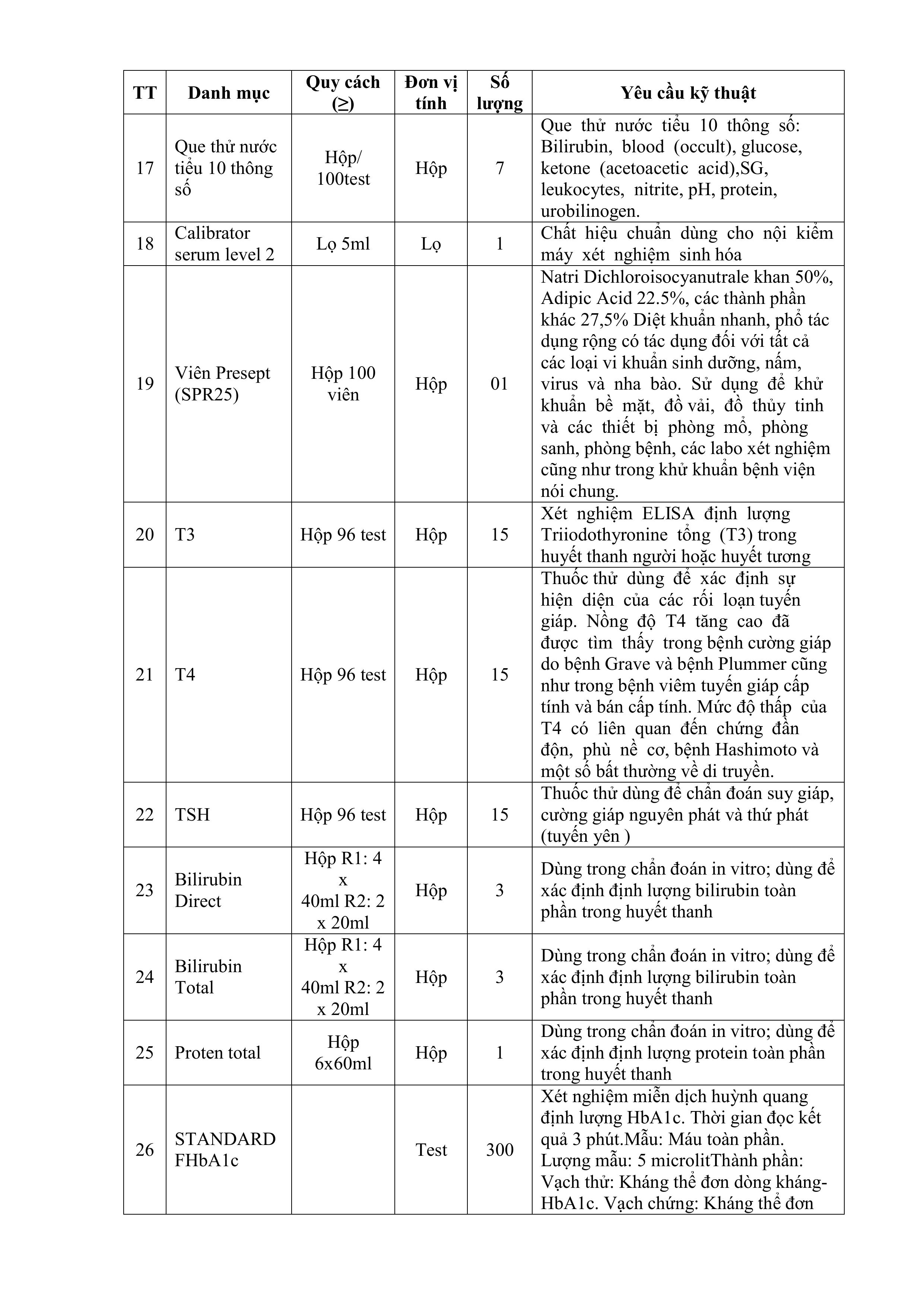 | TT | Danh mục | Quy cách (≥) | Đơn vị tính | Số lượng | Yêu cầu kỹ thuật |
|---|---|---|---|---|---|
| 17 | Que thử nước tiểu 10 thông số | Hộp/ 100test | Hộp | 7 | Que thử nước tiểu 10 thông số: Bilirubin, blood (occult), glucose, ketone (acetoacetic acid),SG, leukocytes, nitrite, pH, protein, urobilinogen. |
| 18 | Calibrator serum level 2 | Lọ 5ml | Lọ | 1 | Chất hiệu chuẩn dùng cho nội kiểm máy xét nghiệm sinh hóa |
| 19 | Viên Presept (SPR25) | Hộp 100 viên | Hộp | 01 | Natri Dichloroisocyanutrale khan 50%, Adipic Acid 22.5%, các thành phần khác 27,5% Diệt khuẩn nhanh, phổ tác dụng rộng có tác dụng đối với tất cả các loại vi khuẩn sinh dưỡng, nấm, virus và nha bào. Sử dụng để khử khuẩn bề mặt, đồ vải, đồ thủy tinh và các thiết bị phòng mổ, phòng sanh, phòng bệnh, các labo xét nghiệm cũng như trong khử khuẩn bệnh viện nói chung. |
| 20 | T3 | Hộp 96 test | Hộp | 15 | Xét nghiệm ELISA định lượng Triiodothyronine tổng (T3) trong huyết thanh người hoặc huyết tương |
| 21 | T4 | Hộp 96 test | Hộp | 15 | Thuốc thử dùng để xác định sự hiện diện của các rối loạn tuyến giáp. Nồng độ T4 tăng cao đã được tìm thấy trong bệnh cường giáp do bệnh Grave và bệnh Plummer cũng như trong bệnh viêm tuyến giáp cấp tính và bán cấp tính. Mức độ thấp của T4 có liên quan đến chứng đần độn, phù nề cơ, bệnh Hashimoto và một số bất thường về di truyền. |
| 22 | TSH | Hộp 96 test | Hộp | 15 | Thuốc thử dùng để chẩn đoán suy giáp, cường giáp nguyên phát và thứ phát (tuyến yên ) |
| 23 | Bilirubin Direct | Hộp R1: 4 x 40ml R2: 2 x 20ml | Hộp | 3 | Dùng trong chẩn đoán in vitro; dùng để xác định định lượng bilirubin toàn phần trong huyết thanh |
| 24 | Bilirubin Total | Hộp R1: 4 x 40ml R2: 2 x 20ml | Hộp | 3 | Dùng trong chẩn đoán in vitro; dùng để xác định định lượng bilirubin toàn phần trong huyết thanh |
| 25 | Proten total | Hộp 6x60ml | Hộp | 1 | Dùng trong chẩn đoán in vitro; dùng để xác định định lượng protein toàn phần trong huyết thanh |
| 26 | STANDARD FHbA1c | | Test | 300 | Xét nghiệm miễn dịch huỳnh quang định lượng HbA1c. Thời gian đọc kết quả 3 phút.Mẫu: Máu toàn phần. Lượng mẫu: 5 microlitThành phần: Vạch thử: Kháng thể đơn dòng kháng-HbA1c. Vạch chứng: Kháng thể đơn |